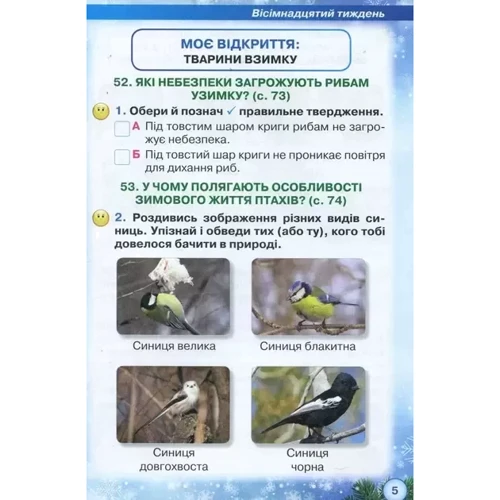 Вісімнадцятий тиждень

МОЄ ВІДКРИТТЯ:
ТВАРИНИ ВЗИМКУ

52. ЯКІ НЕБЕЗПЕКИ ЗАГРОЖУЮТЬ РИБАМ УЗИМКУ? (с. 73)

1. Обери й познач ✓ правильне твердження.

А Під товстим шаром криги рибам не загрожує небезпека.

Б Під товстий шар криги не проникає повітря для дихання риб.

53. У ЧОМУ ПОЛЯГАЮТЬ ОСОБЛИВОСТІ ЗИМОВОГО ЖИТТЯ ПТАХІВ? (с. 74)

2. Роздивись зображення різних видів синиць. Упізнай і обведи тих (або ту), кого тобі довелося бачити в природі.

Синиця велика

Синиця блакитна

Синиця довгохвоста

Синиця чорна

5